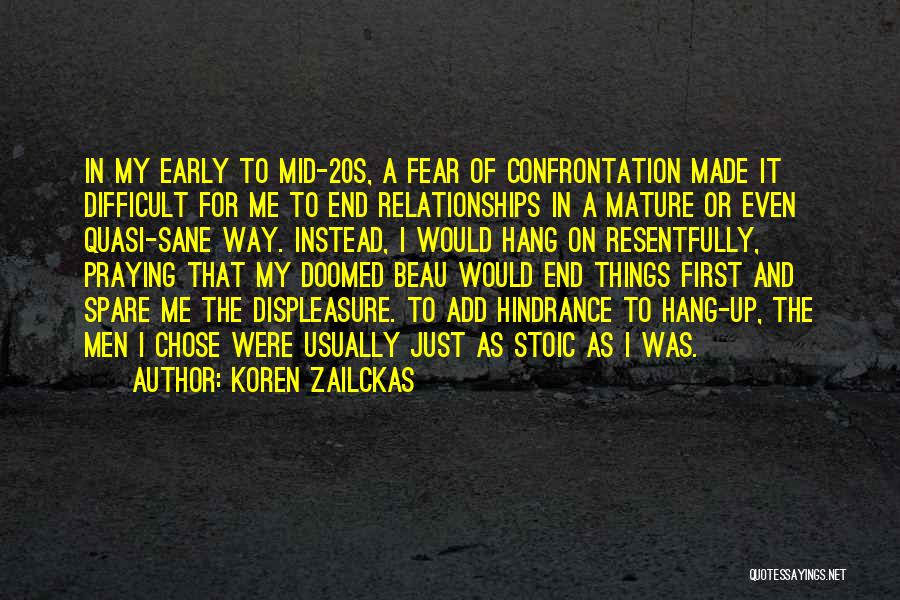 IN MY EARLY TO MID-20S, A FEAR OF CONFRONTATION MADE IT DIFFICULT FOR ME TO END RELATIONSHIPS IN A MATURE OR EVEN QUASI-SANE WAY. INSTEAD, I WOULD HANG ON RESENTFULLY, PRAYING THAT MY DOOMED BEAU WOULD END THINGS FIRST AND SPARE ME THE DISPLEASURE. TO ADD HINDRANCE TO HANG-UP, THE MEN I CHOSE WERE USUALLY JUST AS STOIC AS I WAS.

AUTHOR: KOREN ZAILCKAS

QUOTESSAYINGS.NET